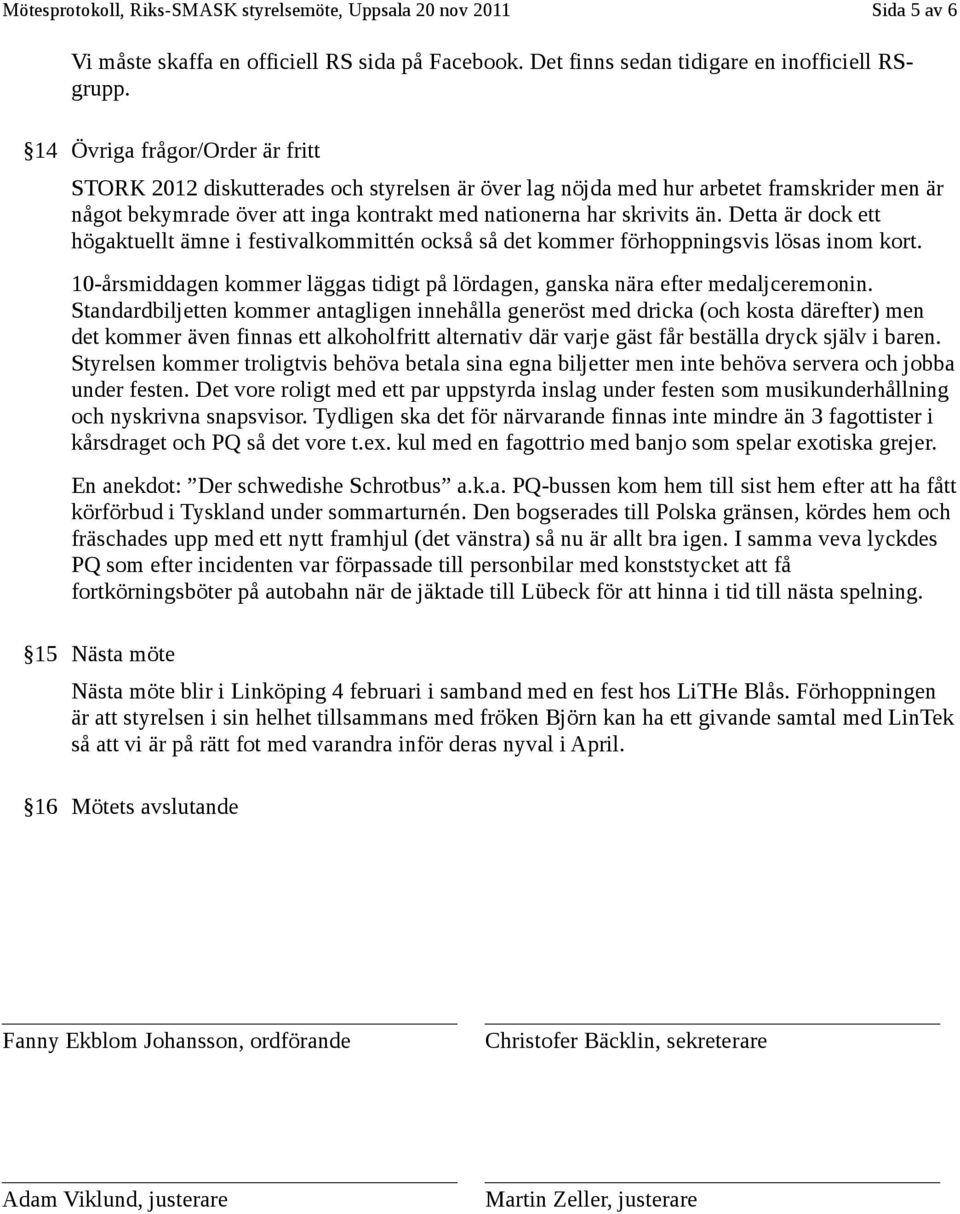 Mötesprotokoll, Riks-SMASK styrelsemöte, Uppsala 20 nov 2011 Sida 5 av 6

Vi måste skaffa en officiell RS sida på Facebook. Det finns sedan tidigare en inofficiell RS-grupp.

§14 Övriga frågor/Order är fritt

STORK 2012 diskutterades och styrelsen är över lag nöjda med hur arbetet framskrider men är något bekymrade över att inga kontrakt med nationerna har skrivits än. Detta är dock ett högaktuellt ämne i festivalkommittén också så det kommer förhoppningsvis lösas inom kort.

10-årsmiddagen kommer läggas tidigt på lördagen, ganska nära efter medaljceremonin. Standardbiljetten kommer antagligen innehålla generöst med dricka (och kosta därefter) men det kommer även finnas ett alkoholfritt alternativ där varje gäst får beställa dryck själv i baren. Styrelsen kommer troligtvis behöva betala sina egna biljetter men inte behöva servera och jobba under festen. Det vore roligt med ett par uppstyrda inslag under festen som musikunderhållning och nyskrivna snapsvisor. Tydligen ska det för närvarande finnas inte mindre än 3 fagottister i kårsdraget och PQ så det vore t.ex. kul med en fagottrio med banjo som spelar exotiska grejer.

En anekdot: ”Der schwedishe Schrotbus” a.k.a. PQ-bussen kom hem till sist hem efter att ha fått körförbud i Tyskland under sommarturnén. Den bogserades till Polska gränsen, kördes hem och fräschades upp med ett nytt framhjul (det vänstra) så nu är allt bra igen. I samma veva lyckdes PQ som efter incidenten var förpassade till personbilar med konststycket att få fortkörningsböter på autobahn när de jäktade till Lübeck för att hinna i tid till nästa spelning.

§15 Nästa möte

Nästa möte blir i Linköping 4 februari i samband med en fest hos LiTHe Blås. Förhoppningen är att styrelsen i sin helhet tillsammans med fröken Björn kan ha ett givande samtal med LinTek så att vi är på rätt fot med varandra inför deras nyval i April.

§16 Mötets avslutande

Fanny Ekblom Johansson, ordförande

Christofer Bäcklin, sekreterare

Adam Viklund, justerare

Martin Zeller, justerare